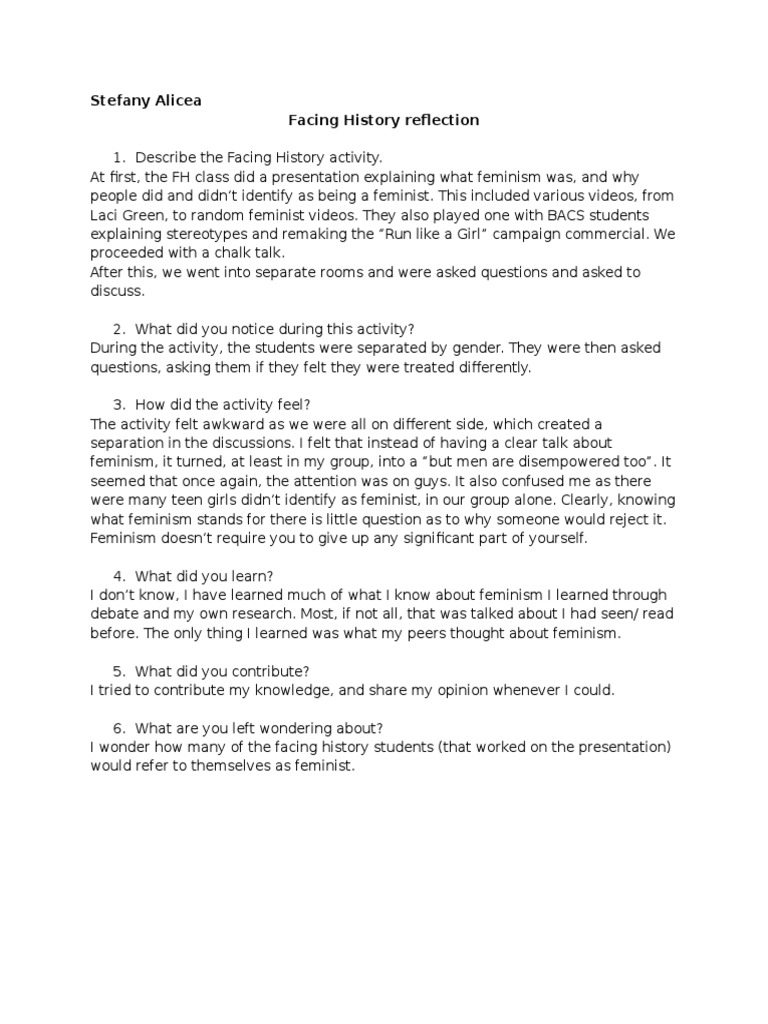 Stefany Alicea

Facing History reflection

1. Describe the Facing History activity.
At first, the FH class did a presentation explaining what feminism was, and why people did and didn't identify as being a feminist. This included various videos, from Laci Green, to random feminist videos. They also played one with BACS students explaining stereotypes and remaking the "Run like a Girl" campaign commercial. We proceeded with a chalk talk.
After this, we went into separate rooms and were asked questions and asked to discuss.

2. What did you notice during this activity?
During the activity, the students were separated by gender. They were then asked questions, asking them if they felt they were treated differently.

3. How did the activity feel?
The activity felt awkward as we were all on different side, which created a separation in the discussions. I felt that instead of having a clear talk about feminism, it turned, at least in my group, into a "but men are disempowered too". It seemed that once again, the attention was on guys. It also confused me as there were many teen girls didn't identify as feminist, in our group alone. Clearly, knowing what feminism stands for there is little question as to why someone would reject it. Feminism doesn't require you to give up any significant part of yourself.

4. What did you learn?
I don't know, I have learned much of what I know about feminism I learned through debate and my own research. Most, if not all, that was talked about I had seen/ read before. The only thing I learned was what my peers thought about feminism.

5. What did you contribute?
I tried to contribute my knowledge, and share my opinion whenever I could.

6. What are you left wondering about?
I wonder how many of the facing history students (that worked on the presentation) would refer to themselves as feminist.